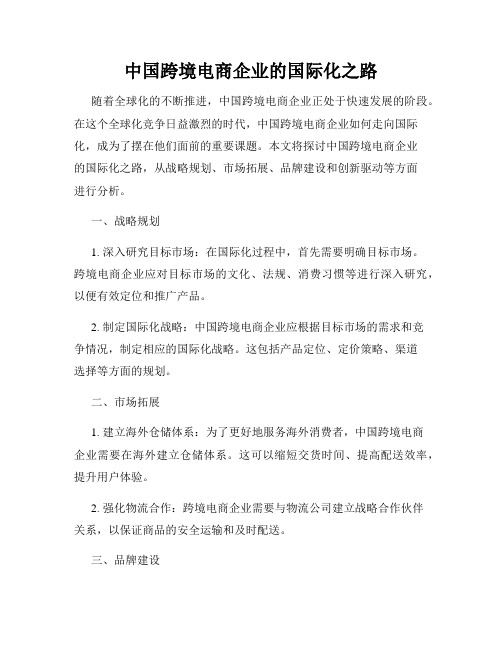 中国跨境电商企业的国际化之路

随着全球化的不断推进，中国跨境电商企业正处于快速发展的阶段。在这个全球化竞争日益激烈的时代，中国跨境电商企业如何走向国际化，成为了摆在他们面前的重要课题。本文将探讨中国跨境电商企业的国际化之路，从战略规划、市场拓展、品牌建设和创新驱动等方面进行分析。

一、战略规划

1. 深入研究目标市场：在国际化过程中，首先需要明确目标市场。跨境电商企业应对目标市场的文化、法规、消费习惯等进行深入研究，以便有效定位和推广产品。

2. 制定国际化战略：中国跨境电商企业应根据目标市场的需求和竞争情况，制定相应的国际化战略。这包括产品定位、定价策略、渠道选择等方面的规划。

二、市场拓展

1. 建立海外仓储体系：为了更好地服务海外消费者，中国跨境电商企业需要在海外建立仓储体系。这可以缩短交货时间、提高配送效率，提升用户体验。

2. 强化物流合作：跨境电商企业需要与物流公司建立战略合作伙伴关系，以保证商品的安全运输和及时配送。

三、品牌建设